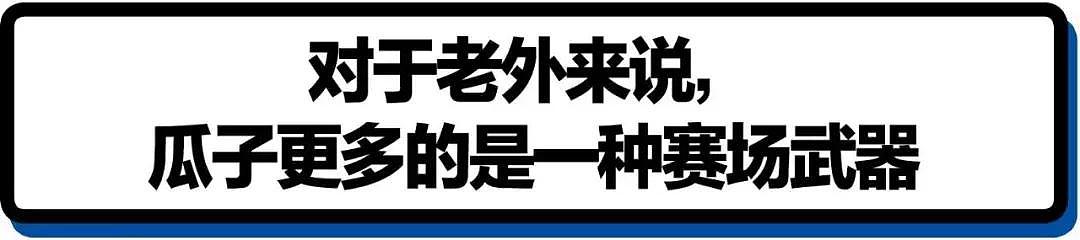 对于老外来说,
瓜子更多的是一种赛场武器